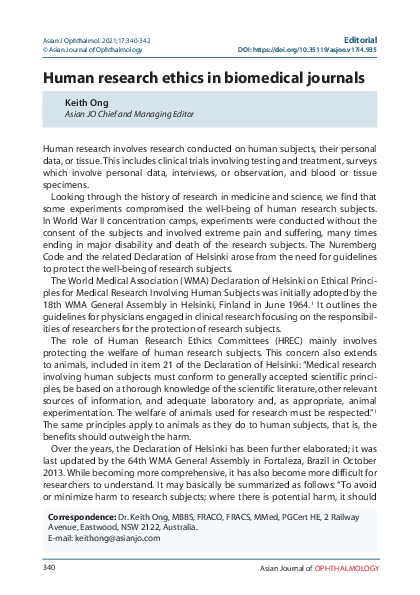 Asian J Ophthalmol. 2021;17:340-342
© Asian Journal of Ophthalmology

Editorial
DOI: https://doi.org/10.35119/asjoo.v17i4.935

Human research ethics in biomedical journals

Keith Ong
Asian JO Chief and Managing Editor

Human research involves research conducted on human subjects, their personal data, or tissue. This includes clinical trials involving testing and treatment, surveys which involve personal data, interviews, or observation, and blood or tissue specimens.

Looking through the history of research in medicine and science, we find that some experiments compromised the well-being of human research subjects. In World War II concentration camps, experiments were conducted without the consent of the subjects and involved extreme pain and suffering, many times ending in major disability and death of the research subjects. The Nuremberg Code and the related Declaration of Helsinki arose from the need for guidelines to protect the well-being of research subjects.

The World Medical Association (WMA) Declaration of Helsinki on Ethical Principles for Medical Research Involving Human Subjects was initially adopted by the 18th WMA General Assembly in Helsinki, Finland in June 1964.$^1$ It outlines the guidelines for physicians engaged in clinical research focusing on the responsibilities of researchers for the protection of research subjects.

The role of Human Research Ethics Committees (HREC) mainly involves protecting the welfare of human research subjects. This concern also extends to animals, included in item 21 of the Declaration of Helsinki: "Medical research involving human subjects must conform to generally accepted scientific principles, be based on a thorough knowledge of the scientific literature, other relevant sources of information, and adequate laboratory and, as appropriate, animal experimentation. The welfare of animals used for research must be respected."$^1$ The same principles apply to animals as they do to human subjects, that is, the benefits should outweigh the harm.

Over the years, the Declaration of Helsinki has been further elaborated; it was last updated by the 64th WMA General Assembly in Fortaleza, Brazil in October 2013. While becoming more comprehensive, it has also become more difficult for researchers to understand. It may basically be summarized as follows: "To avoid or minimize harm to research subjects; where there is potential harm, it should

Correspondence: Dr. Keith Ong, MBBS, FRACO, FRACS, MMed, PGCert HE, 2 Railway Avenue, Eastwood, NSW 2122, Australia.
E-mail: keithong@asianjo.com

340

Asian Journal of OPHTHALMOLOGY